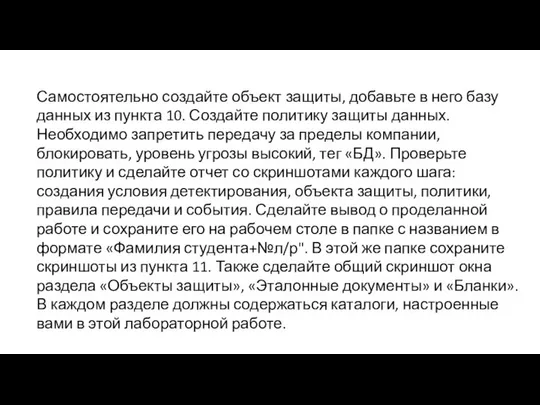 Самостоятельно создайте объект защиты, добавьте в него базу данных из пункта 10. Создайте политику защиты данных. Необходимо запретить передачу за пределы компании, блокировать, уровень угрозы высокий, тег «БД». Проверьте политику и сделайте отчет со скриншотами каждого шага: создания условия детектирования, объекта защиты, политики, правила передачи и события. Сделайте вывод о проделанной работе и сохраните его на рабочем столе в папке с названием в формате «Фамилия студента+№л/р". В этой же папке сохраните скриншоты из пункта 11. Также сделайте общий скриншот окна раздела «Объекты защиты», «Эталонные документы» и «Бланки». В каждом разделе должны содержаться каталоги, настроенные вами в этой лабораторной работе.